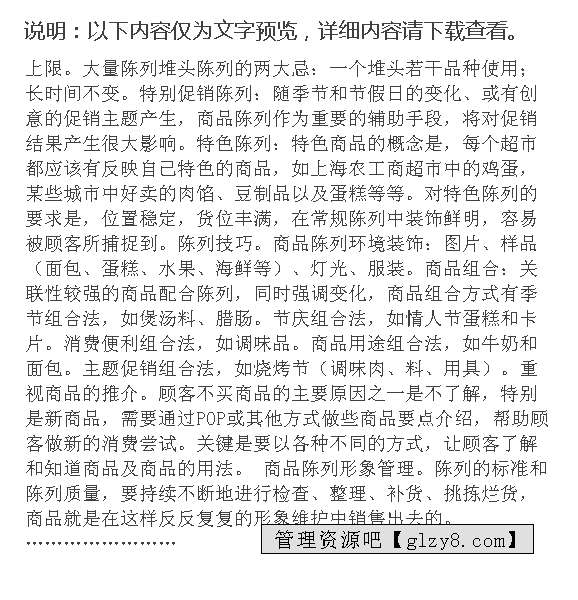 说明：以下内容仅为文字预览，详细内容请下载查看。

上限。大量陈列堆头陈列的两大忌：一个堆头若干品种使用；长时间不变。特别促销陈列：随季节和节假日的变化、或有创意的促销主题产生，商品陈列作为重要的辅助手段，将对促销结果产生很大影响。特色陈列：特色商品的概念是，每个超市都应该有反映自己特色的商品，如上海农工商超市中的鸡蛋，某些城市中好卖的肉馅、豆制品以及蛋糕等等。对特色陈列的要求是，位置稳定，货位丰满，在常规陈列中装饰鲜明，容易被顾客所捕捉到。陈列技巧。商品陈列环境装饰：图片、样品（面包、蛋糕、水果、海鲜等）、灯光、服装。商品组合：关联性较强的商品配合陈列，同时强调变化，商品组合方式有季节组合法，如煲汤料、腊肠。节庆组合法，如情人节蛋糕和卡片。消费便利组合法，如调味品。商品用途组合法，如牛奶和面包。主题促销组合法，如烧烤节（调味肉、料、用具）。重视商品的推介。顾客不买商品的主要原因之一是不了解，特别是新商品，需要通过POP或其他方式做些商品要点介绍，帮助顾客做新的消费尝试。关键是要以各种不同的方式，让顾客了解和知道商品及商品的用法。 商品陈列形象管理。陈列的标准和陈列质量，要持续不断地进行检查、整理、补货、挑拣烂货，商品就是在这样反反复复的形象维护中销售出去的。

……………………

管理资源吧【glzy8.com】